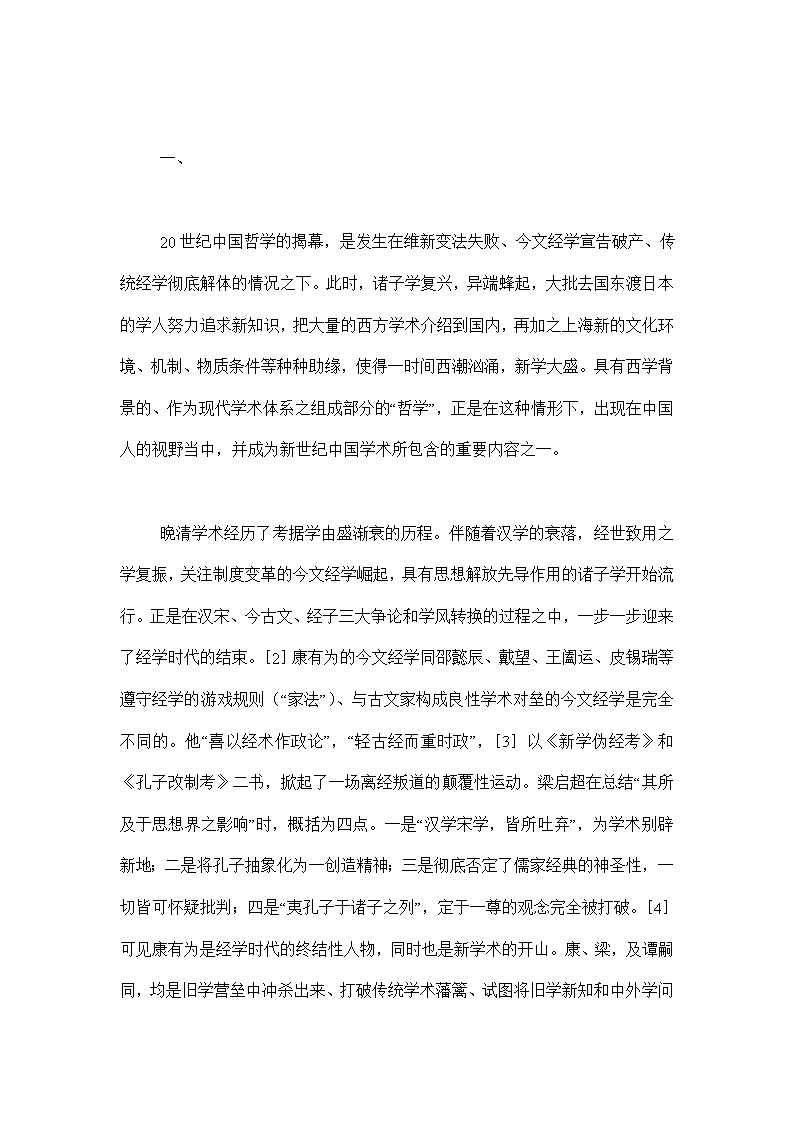 一、

20世纪中国哲学的揭幕，是发生在维新变法失败、今文经学宣告破产、传统经学彻底解体的情况之下。此时，诸子学复兴，异端蜂起，大批去国东渡日本的学人努力追求新知识，把大量的西方学术介绍到国内，再加之上海新的文化环境、机制、物质条件等种种助缘，使得一时间西潮汹涌，新学大盛。具有西学背景的、作为现代学术体系之组成部分的“哲学”，正是在这种情形下，出现在中国人的视野当中，并成为新世纪中国学术所包含的重要内容之一。

晚清学术经历了考据学由盛渐衰的历程。伴随着汉学的衰落，经世致用之学复振，关注制度变革的今文经学崛起，具有思想解放先导作用的诸子学开始流行。正是在汉宋、今古文、经子三大争论和学风转换的过程之中，一步一步迎来了经学时代的结束。[2] 康有为的今文经学同邵懿辰、戴望、王闿运、皮锡瑞等遵守经学的游戏规则（“家法”）、与古文家构成良性学术对垒的今文经学是完全不同的。他“喜以经术作政论”，“轻古经而重时政”，[3] 以《新学伪经考》和《孔子改制考》二书，掀起了一场离经叛道的颠覆性运动。梁启超在总结“其所及于思想界之影响”时，概括为四点。一是“汉学宋学，皆所吐弃”，为学术别辟新地；二是将孔子抽象化为一创造精神；三是彻底否定了儒家经典的神圣性，一切皆可怀疑批判；四是“夷孔子于诸子之列”，定于一尊的观念完全被打破。[4] 可见康有为是经学时代的终结性人物，同时也是新学术的开山。康、梁，及谭嗣同，均是旧学营垒中冲杀出来、打破传统学术藩篱、试图将旧学新知和中外学问